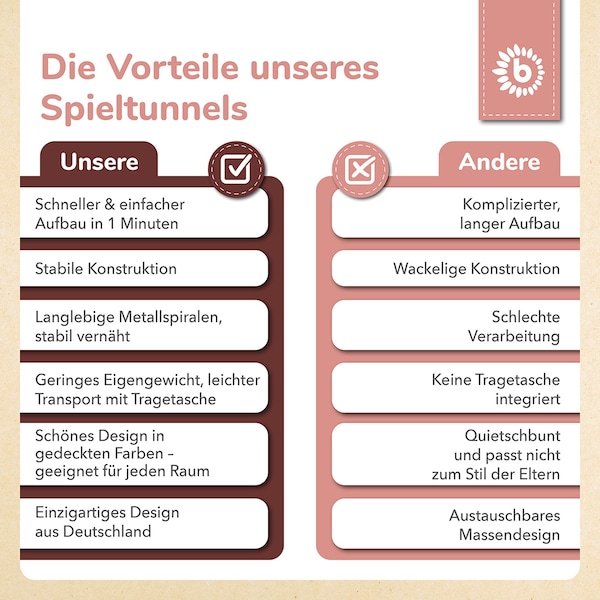 Die Vorteile unseres Spieltunnels

b

Unsere

Schneller & einfacher Aufbau in 1 Minuten

Stabile Konstruktion

Langlebige Metallspiralen, stabil vernäht

Geringes Eigengewicht, leichter Transport mit Tragetasche

Schönes Design in gedeckten Farben – geeignet für jeden Raum

Einzigartiges Design aus Deutschland

Andere

Komplizierter, langer Aufbau

Wackelige Konstruktion

Schlechte Verarbeitung

Keine Tragetasche integriert

Quietschbunt und passt nicht zum Stil der Eltern

Austauschbares Massendesign